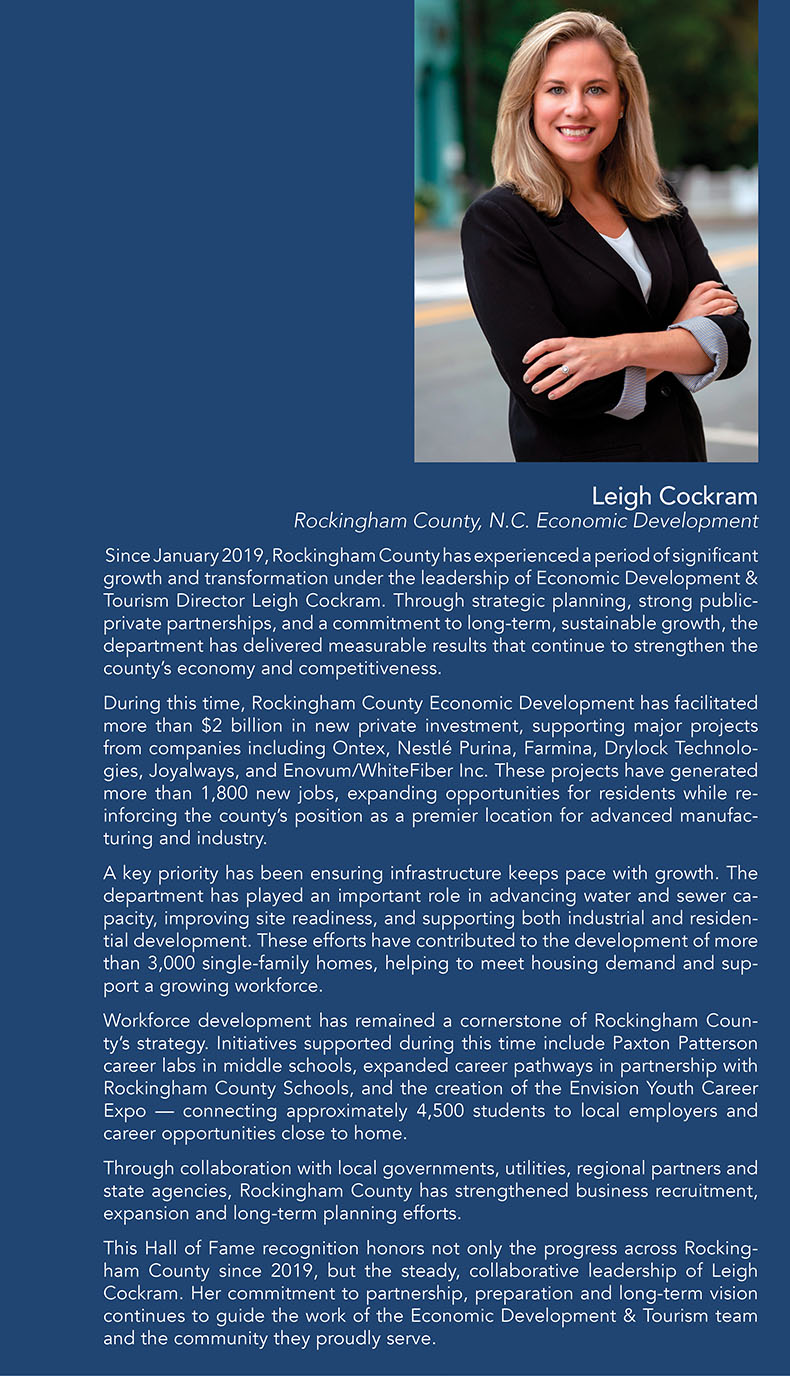 Leigh Cockram
Rockingham County, N.C. Economic Development

Since January 2019, Rockingham County has experienced a period of significant growth and transformation under the leadership of Economic Development & Tourism Director Leigh Cockram. Through strategic planning, strong public-private partnerships, and a commitment to long-term, sustainable growth, the department has delivered measurable results that continue to strengthen the county's economy and competitiveness.

During this time, Rockingham County Economic Development has facilitated more than $2 billion in new private investment, supporting major projects from companies including Ontex, Nestlé Purina, Farmina, Drylock Technologies, Joyalways, and Enovum/WhiteFiber Inc. These projects have generated more than 1,800 new jobs, expanding opportunities for residents while reinforcing the county's position as a premier location for advanced manufacturing and industry.

A key priority has been ensuring infrastructure keeps pace with growth. The department has played an important role in advancing water and sewer capacity, improving site readiness, and supporting both industrial and residential development. These efforts have contributed to the development of more than 3,000 single-family homes, helping to meet housing demand and support a growing workforce.

Workforce development has remained a cornerstone of Rockingham County's strategy. Initiatives supported during this time include Paxton Patterson career labs in middle schools, expanded career pathways in partnership with Rockingham County Schools, and the creation of the Envision Youth Career Expo — connecting approximately 4,500 students to local employers and career opportunities close to home.

Through collaboration with local governments, utilities, regional partners and state agencies, Rockingham County has strengthened business recruitment, expansion and long-term planning efforts.

This Hall of Fame recognition honors not only the progress across Rockingham County since 2019, but the steady, collaborative leadership of Leigh Cockram. Her commitment to partnership, preparation and long-term vision continues to guide the work of the Economic Development & Tourism team and the community they proudly serve.